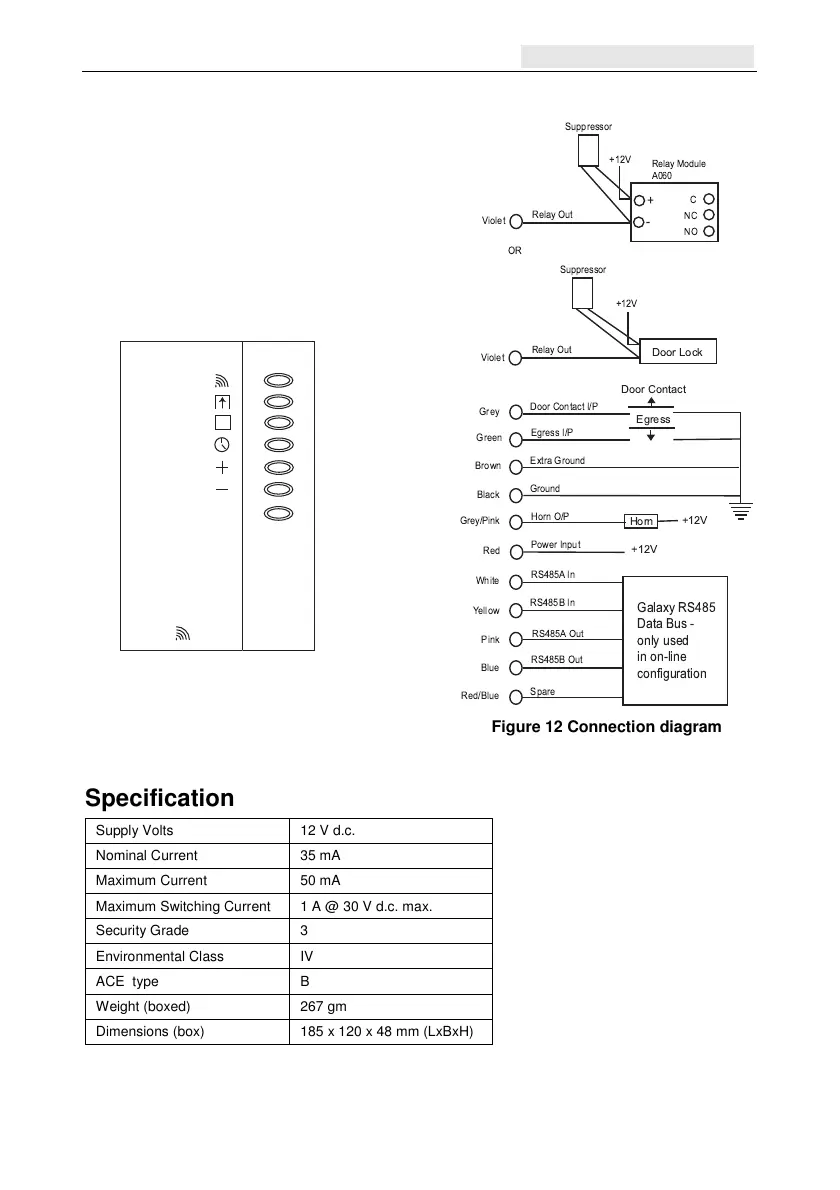 Suppressor

+12V

Relay Module A060

+

-

C

NC

NO

Violet

Relay Out

OR

Suppressor

+12V

Violet

Relay Out

Door Lock

Door Contact

Egress

Grey

Door Contact I/P

Green

Egress I/P

Brown

Extra Ground

Black

Ground

Grey/Pink

Horn O/P

Horn

+12V

Red

Power Input

+12V

White

RS485A In

Yellow

RS485B In

Pink

RS485A Out

Blue

RS485B Out

Red/Blue

Spare

Galaxy RS485 Data Bus - only used in on-line configuration

Figure 12 Connection diagram

Specification

| Supply Volts | 12 V d.c. |
|---|---|
| Nominal Current | 35 mA |
| Maximum Current | 50 mA |
| Maximum Switching Current | 1 A @ 30 V d.c. max. |
| Security Grade | 3 |
| Environmental Class | IV |
| ACE type | B |
| Weight (boxed) | 267 gm |
| Dimensions (box) | 185 x 120 x 48 mm (LxBxH) |